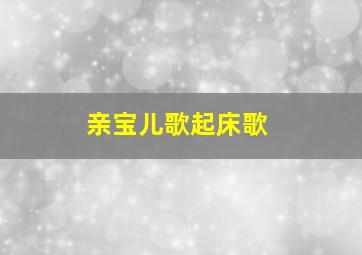 亲宝儿歌起床歌